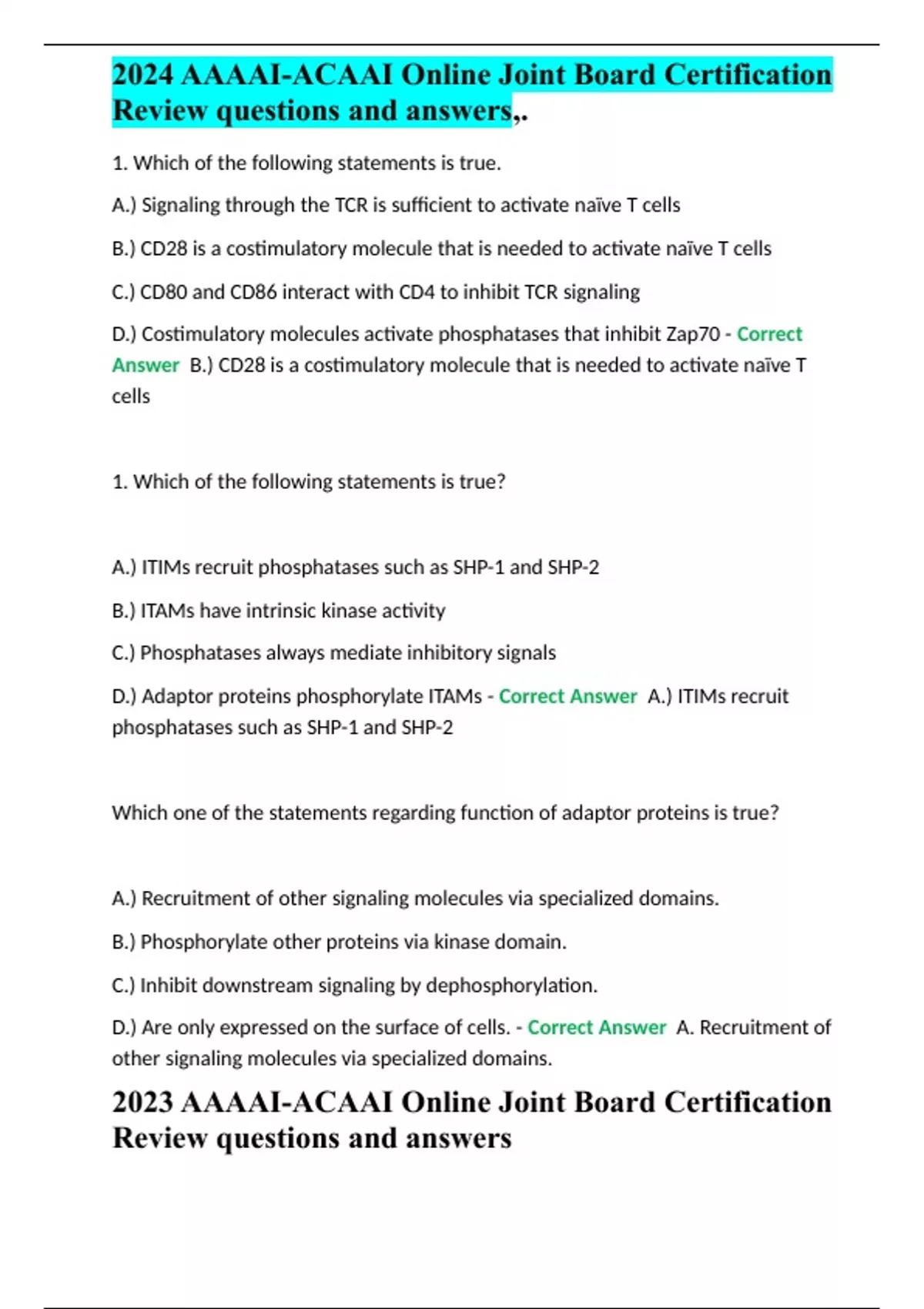 2024 AAAAI-ACAAI Online Joint Board Certification Review questions and answers,.

1. Which of the following statements is true.

A.) Signaling through the TCR is sufficient to activate naïve T cells

B.) CD28 is a costimulatory molecule that is needed to activate naïve T cells

C.) CD80 and CD86 interact with CD4 to inhibit TCR signaling

D.) Costimulatory molecules activate phosphatases that inhibit Zap70 - Correct Answer B.) CD28 is a costimulatory molecule that is needed to activate naïve T cells

1. Which of the following statements is true?

A.) ITIMs recruit phosphatases such as SHP-1 and SHP-2

B.) ITAMs have intrinsic kinase activity

C.) Phosphatases always mediate inhibitory signals

D.) Adaptor proteins phosphorylate ITAMs - Correct Answer A.) ITIMs recruit phosphatases such as SHP-1 and SHP-2

Which one of the statements regarding function of adaptor proteins is true?

A.) Recruitment of other signaling molecules via specialized domains.

B.) Phosphorylate other proteins via kinase domain.

C.) Inhibit downstream signaling by dephosphorylation.

D.) Are only expressed on the surface of cells. - Correct Answer A. Recruitment of other signaling molecules via specialized domains.

2023 AAAAI-ACAAI Online Joint Board Certification Review questions and answers